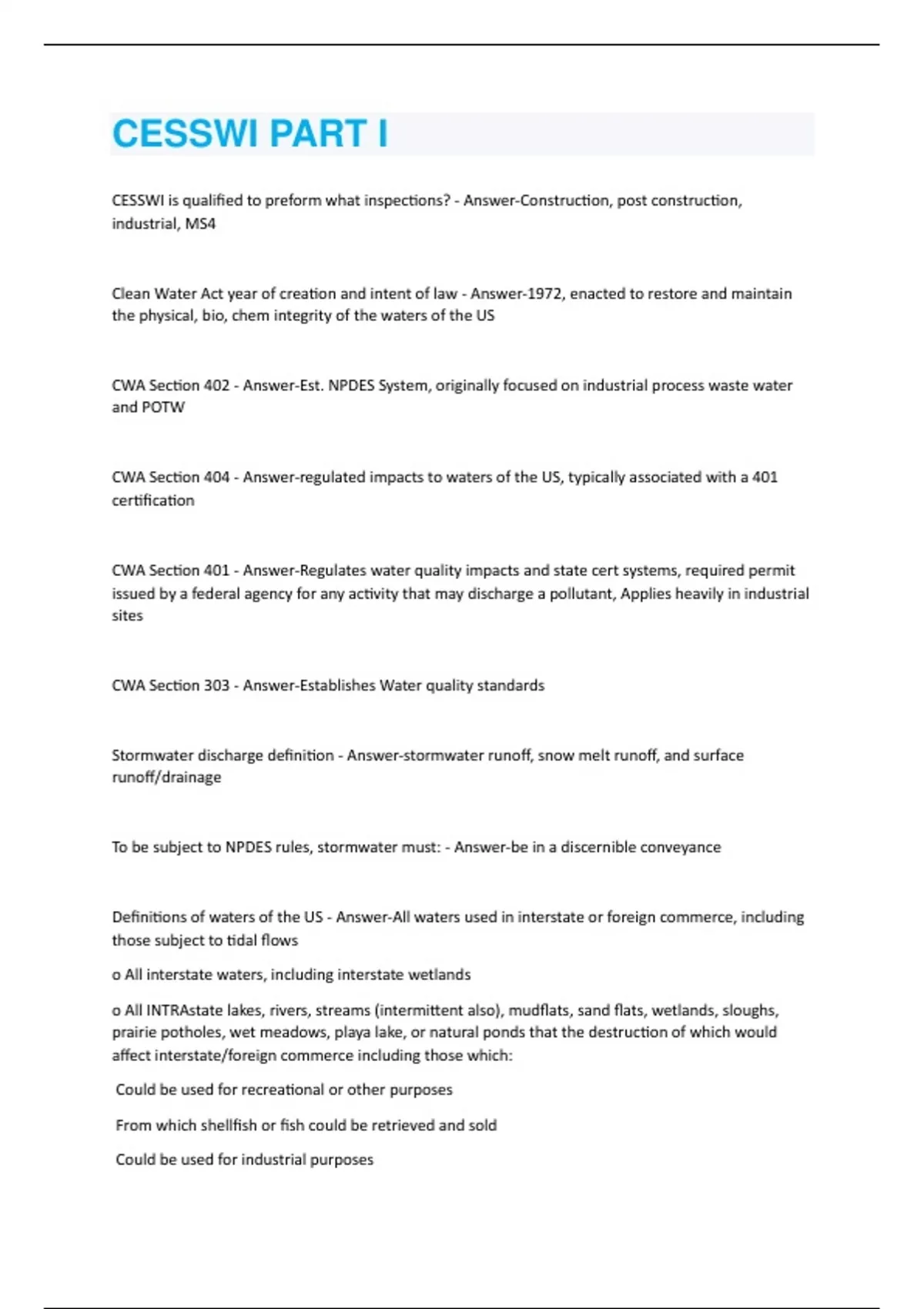 CESSWI PART I

CESSWI is qualified to preform what inspections? - Answer-Construction, post construction, industrial, MS4

Clean Water Act year of creation and intent of law - Answer-1972, enacted to restore and maintain the physical, bio, chem integrity of the waters of the US

CWA Section 402 - Answer-Est. NPDES System, originally focused on industrial process waste water and POTW

CWA Section 404 - Answer-regulated impacts to waters of the US, typically associated with a 401 certification

CWA Section 401 - Answer-Regulates water quality impacts and state cert systems, required permit issued by a federal agency for any activity that may discharge a pollutant, Applies heavily in industrial sites

CWA Section 303 - Answer-Establishes Water quality standards

Stormwater discharge definition - Answer-stormwater runoff, snow melt runoff, and surface runoff/drainage

To be subject to NPDES rules, stormwater must: - Answer-be in a discernible conveyance

Definitions of waters of the US - Answer-All waters used in interstate or foreign commerce, including those subject to tidal flows

o All interstate waters, including interstate wetlands

o All INTRAstate lakes, rivers, streams (intermittent also), mudflats, sand flats, wetlands, sloughs, prairie potholes, wet meadows, playa lake, or natural ponds that the destruction of which would affect interstate/foreign commerce including those which:

Could be used for recreational or other purposes

From which shellfish or fish could be retrieved and sold

Could be used for industrial purposes